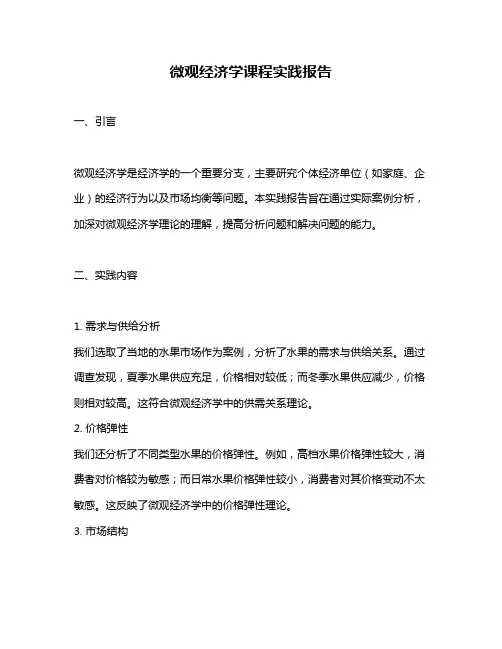 微观经济学课程实践报告

一、引言

微观经济学是经济学的一个重要分支，主要研究个体经济单位（如家庭、企业）的经济行为以及市场均衡等问题。本实践报告旨在通过实际案例分析，加深对微观经济学理论的理解，提高分析问题和解决问题的能力。

二、实践内容

1. 需求与供给分析

我们选取了当地的水果市场作为案例，分析了水果的需求与供给关系。通过调查发现，夏季水果供应充足，价格相对较低；而冬季水果供应减少，价格则相对较高。这符合微观经济学中的供需关系理论。

2. 价格弹性

我们还分析了不同类型水果的价格弹性。例如，高档水果价格弹性较大，消费者对价格较为敏感；而日常水果价格弹性较小，消费者对其价格变动不太敏感。这反映了微观经济学中的价格弹性理论。

3. 市场结构